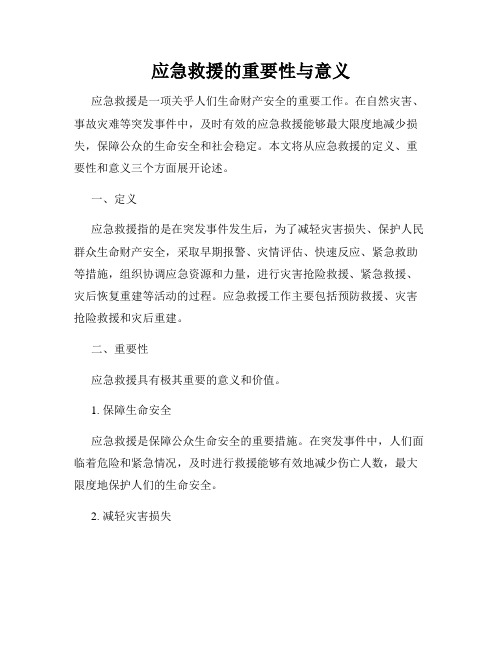 应急救援的重要性与意义

应急救援是一项关乎人们生命财产安全的重要工作。在自然灾害、事故灾难等突发事件中，及时有效的应急救援能够最大限度地减少损失，保障公众的生命安全和社会稳定。本文将从应急救援的定义、重要性和意义三个方面展开论述。

一、定义

应急救援指的是在突发事件发生后，为了减轻灾害损失、保护人民群众生命财产安全，采取早期报警、灾情评估、快速反应、紧急救助等措施，组织协调应急资源和力量，进行灾害抢险救援、紧急救援、灾后恢复重建等活动的过程。应急救援工作主要包括预防救援、灾害抢险救援和灾后重建。

二、重要性

应急救援具有极其重要的意义和价值。

1. 保障生命安全

应急救援是保障公众生命安全的重要措施。在突发事件中，人们面临着危险和紧急情况，及时进行救援能够有效地减少伤亡人数，最大限度地保护人们的生命安全。

2. 减轻灾害损失